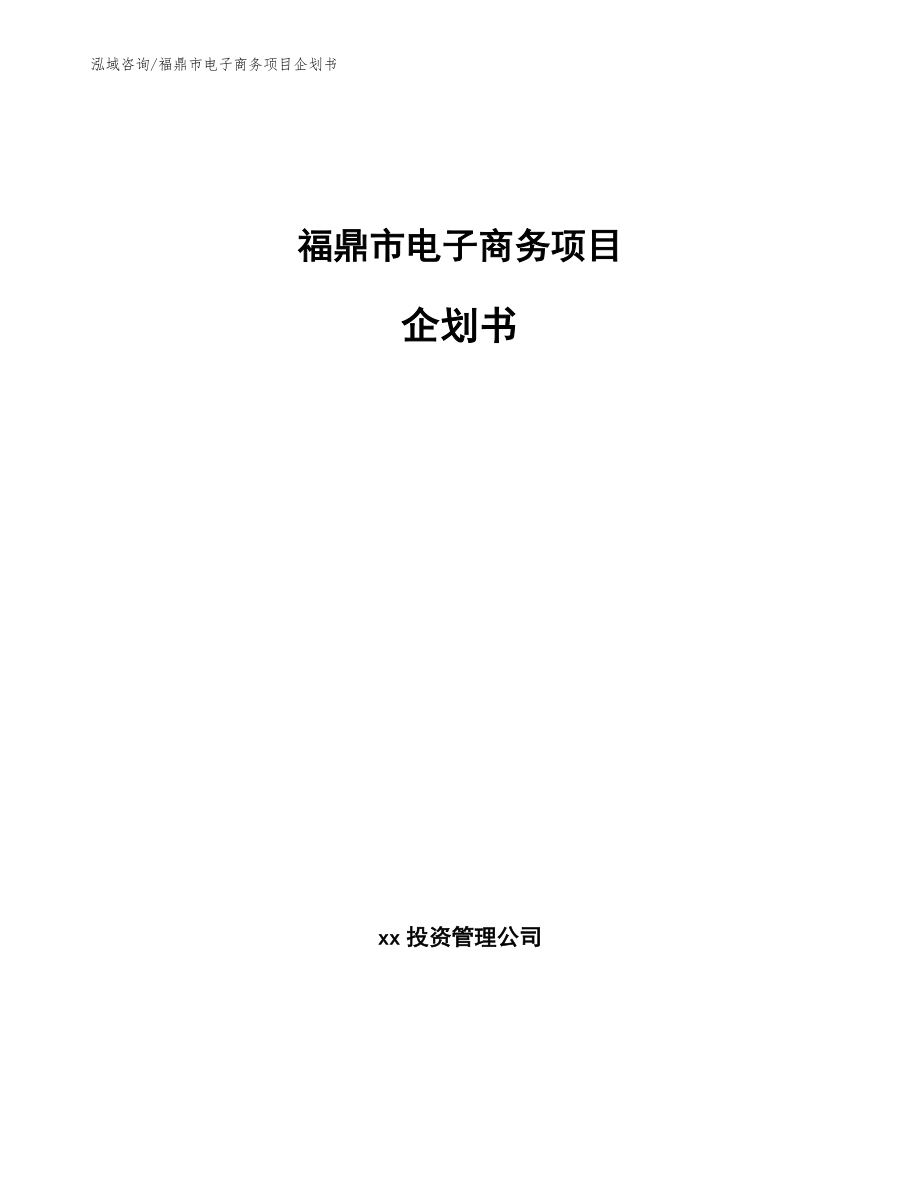 泓域咨询/福鼎市电子商务项目企划书

福鼎市电子商务项目

企划书

xx 投资管理公司